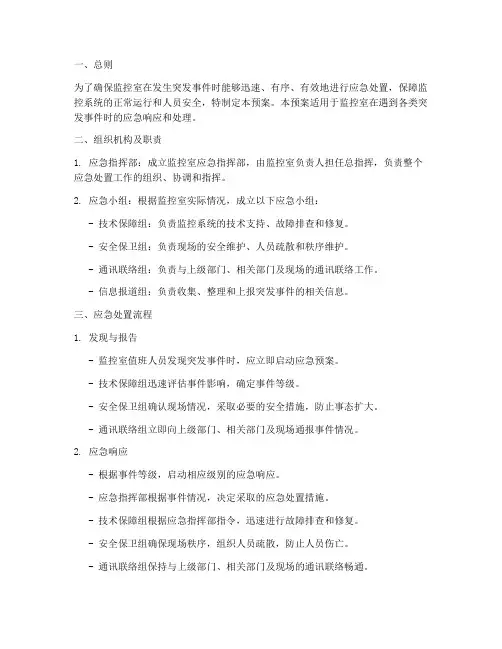 一、总则

为了确保监控室在发生突发事件时能够迅速、有序、有效地进行应急处置，保障监控系统的正常运行和人员安全，特制定本预案。本预案适用于监控室在遇到各类突发事件时的应急响应和处理。

二、组织机构及职责

1. 应急指挥部：成立监控室应急指挥部，由监控室负责人担任总指挥，负责整个应急处置工作的组织、协调和指挥。

2. 应急小组：根据监控室实际情况，成立以下应急小组：

- 技术保障组：负责监控系统的技术支持、故障排查和修复。

- 安全保卫组：负责现场的安全维护、人员疏散和秩序维护。

- 通讯联络组：负责与上级部门、相关部门及现场的通讯联络工作。

- 信息报道组：负责收集、整理和上报突发事件的相关信息。

三、应急处置流程

1. 发现与报告

- 监控室值班人员发现突发事件时，应立即启动应急预案。

- 技术保障组迅速评估事件影响，确定事件等级。

- 安全保卫组确认现场情况，采取必要的安全措施，防止事态扩大。

- 通讯联络组立即向上级部门、相关部门及现场通报事件情况。

2. 应急响应

- 根据事件等级，启动相应级别的应急响应。

- 应急指挥部根据事件情况，决定采取的应急处置措施。

- 技术保障组根据应急指挥部指令，迅速进行故障排查和修复。

- 安全保卫组确保现场秩序，组织人员疏散，防止人员伤亡。

- 通讯联络组保持与上级部门、相关部门及现场的通讯联络畅通。